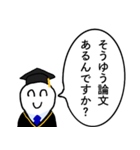 そうゆう論文
あるんですか?